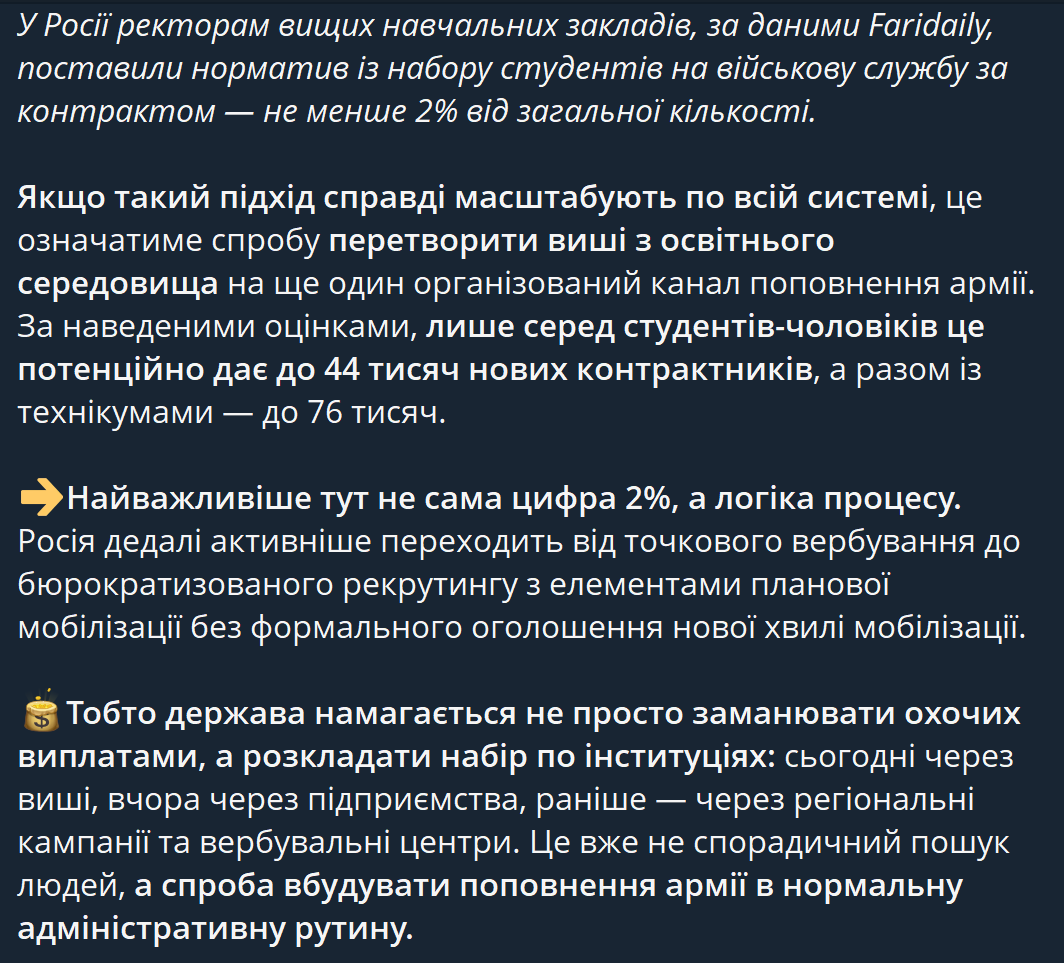 У Росії ректорам вищих навчальних закладів, за даними Faridaily, поставили норматив із набору студентів на військову службу за контрактом — не менше 2% від загальної кількості.

Якщо такий підхід справді масштабують по всій системі, це означатиме спробу перетворити виші з освітнього середовища на ще один організований канал поповнення армії. За наведеними оцінками, лише серед студентів-чоловіків це потенційно дає до 44 тисяч нових контрактників, а разом із технікумами — до 76 тисяч.

➡️Найважливіше тут не сама цифра 2%, а логіка процесу. Росія дедалі активніше переходить від точкового вербування до бюрократизованого рекрутингу з елементами планової мобілізації без формального оголошення нової хвилі мобілізації.

💰Тобто держава намагається не просто заманювати охочих виплатами, а розкладати набір по інституціях: сьогодні через виші, вчора через підприємства, раніше — через регіональні кампанії та вербувальні центри. Це вже не спорадичний пошук людей, а спроба вбудувати поповнення армії в нормальну адміністративну рутину.